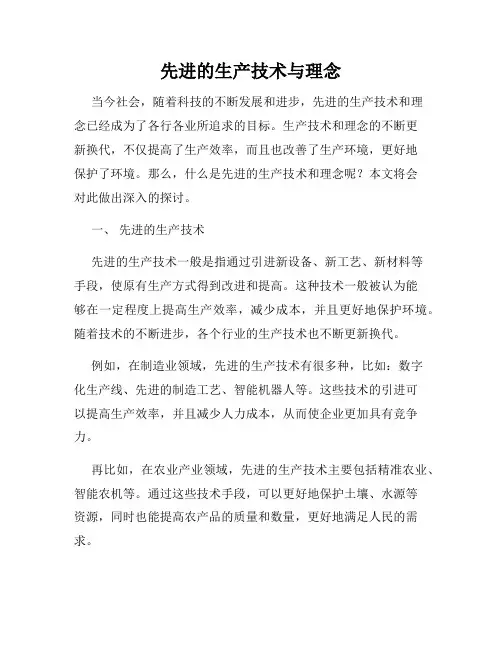 先进的生产技术与理念

当今社会，随着科技的不断发展和进步，先进的生产技术和理念已经成为了各行各业所追求的目标。生产技术和理念的不断更新换代，不仅提高了生产效率，而且也改善了生产环境，更好地保护了环境。那么，什么是先进的生产技术和理念呢？本文将会对此做出深入的探讨。

一、 先进的生产技术

先进的生产技术一般是指通过引进新设备、新工艺、新材料等手段，使原有生产方式得到改进和提高。这种技术一般被认为能够在一定程度上提高生产效率，减少成本，并且更好地保护环境。随着技术的不断进步，各个行业的生产技术也不断更新换代。

例如，在制造业领域，先进的生产技术有很多种，比如：数字化生产线、先进的制造工艺、智能机器人等。这些技术的引进可以提高生产效率，并且减少人力成本，从而使企业更加具有竞争力。

再比如，在农业产业领域，先进的生产技术主要包括精准农业、智能农机等。通过这些技术手段，可以更好地保护土壤、水源等资源，同时也能提高农产品的质量和数量，更好地满足人民的需求。